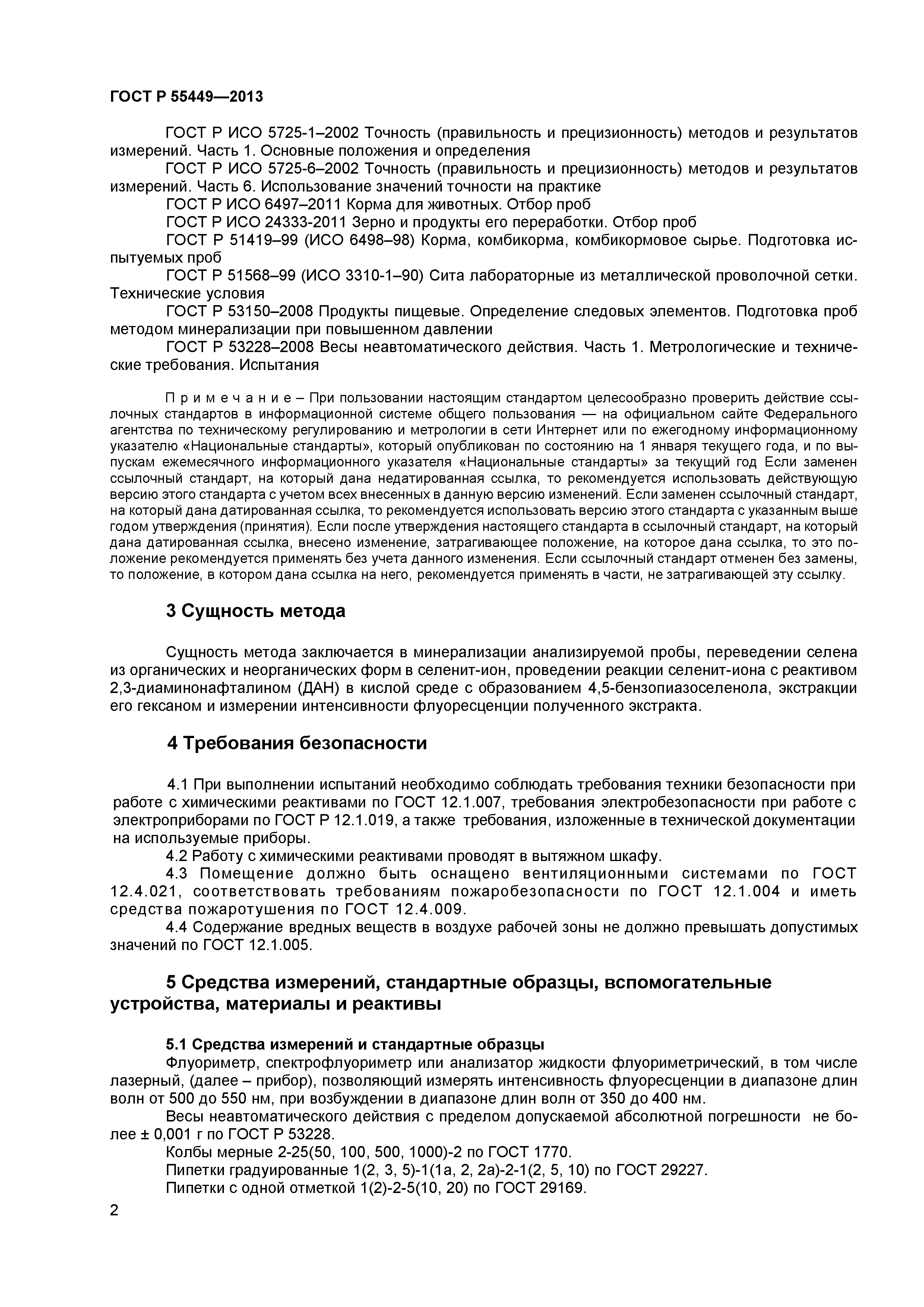 ГОСТ Р 55449—2013

ГОСТ Р ИСО 5725-1–2002 Точность (правильность и прецизионность) методов и результатов измерений. Часть 1. Основные положения и определения

ГОСТ Р ИСО 5725-6–2002 Точность (правильность и прецизионность) методов и результатов измерений. Часть 6. Использование значений точности на практике

ГОСТ Р ИСО 6497–2011 Корма для животных. Отбор проб

ГОСТ Р ИСО 24333-2011 Зерно и продукты его переработки. Отбор проб

ГОСТ Р 51419–99 (ИСО 6498–98) Корма, комбикорма, комбикормовое сырье. Подготовка испытуемых проб

ГОСТ Р 51568–99 (ИСО 3310-1–90) Сита лабораторные из металлической проволочной сетки. Технические условия

ГОСТ Р 53150–2008 Продукты пищевые. Определение следовых элементов. Подготовка проб методом минерализации при повышенном давлении

ГОСТ Р 53228–2008 Весы неавтоматического действия. Часть 1. Метрологические и технические требования. Испытания

П р и м е ч а н и е – При пользовании настоящим стандартом целесообразно проверить действие ссылочных стандартов в информационной системе общего пользования — на официальном сайте Федерального агентства по техническому регулированию и метрологии в сети Интернет или по ежегодному информационному указателю «Национальные стандарты», который опубликован по состоянию на 1 января текущего года, и по выпускам ежемесячного информационного указателя «Национальные стандарты» за текущий год Если заменен ссылочный стандарт, на который дана недатированная ссылка, то рекомендуется использовать действующую версию этого стандарта с учетом всех внесенных в данную версию изменений. Если заменен ссылочный стандарт, на который дана датированная ссылка, то рекомендуется использовать версию этого стандарта с указанным выше годом утверждения (принятия). Если после утверждения настоящего стандарта в ссылочный стандарт, на который дана датированная ссылка, внесено изменение, затрагивающее положение, на которое дана ссылка, то это положение рекомендуется применять без учета данного изменения. Если ссылочный стандарт отменен без замены, то положение, в котором дана ссылка на него, рекомендуется применять в части, не затрагивающей эту ссылку.

3 Сущность метода

Сущность метода заключается в минерализации анализируемой пробы, переведении селена из органических и неорганических форм в селенит-ион, проведении реакции селенит-иона с реактивом 2,3-диаминонафталином (ДАН) в кислой среде с образованием 4,5-бензопиазоселенола, экстракции его гексаном и измерении интенсивности флуоресценции полученного экстракта.

4 Требования безопасности

4.1 При выполнении испытаний необходимо соблюдать требования техники безопасности при работе с химическими реактивами по ГОСТ 12.1.007, требования электробезопасности при работе с электроприборами по ГОСТ Р 12.1.019, а также требования, изложенные в технической документации на используемые приборы.

4.2 Работу с химическими реактивами проводят в вытяжном шкафу.

4.3 Помещение должно быть оснащено вентиляционными системами по ГОСТ 12.4.021, соответствовать требованиям пожаробезопасности по ГОСТ 12.1.004 и иметь средства пожаротушения по ГОСТ 12.4.009.

4.4 Содержание вредных веществ в воздухе рабочей зоны не должно превышать допустимых значений по ГОСТ 12.1.005.

5 Средства измерений, стандартные образцы, вспомогательные устройства, материалы и реактивы

5.1 Средства измерений и стандартные образцы

Флуориметр, спектрофлуориметр или анализатор жидкости флуориметрический, в том числе лазерный, (далее – прибор), позволяющий измерять интенсивность флуоресценции в диапазоне длин волн от 500 до 550 нм, при возбуждении в диапазоне длин волн от 350 до 400 нм.

Весы неавтоматического действия с пределом допускаемой абсолютной погрешности не более ± 0,001 г по ГОСТ Р 53228.

Колбы мерные 2-25(50, 100, 500, 1000)-2 по ГОСТ 1770.

Пипетки градуированные 1(2, 3, 5)-1(1а, 2, 2а)-2-1(2, 5, 10) по ГОСТ 29227.

Пипетки с одной отметкой 1(2)-2-5(10, 20) по ГОСТ 29169.

2